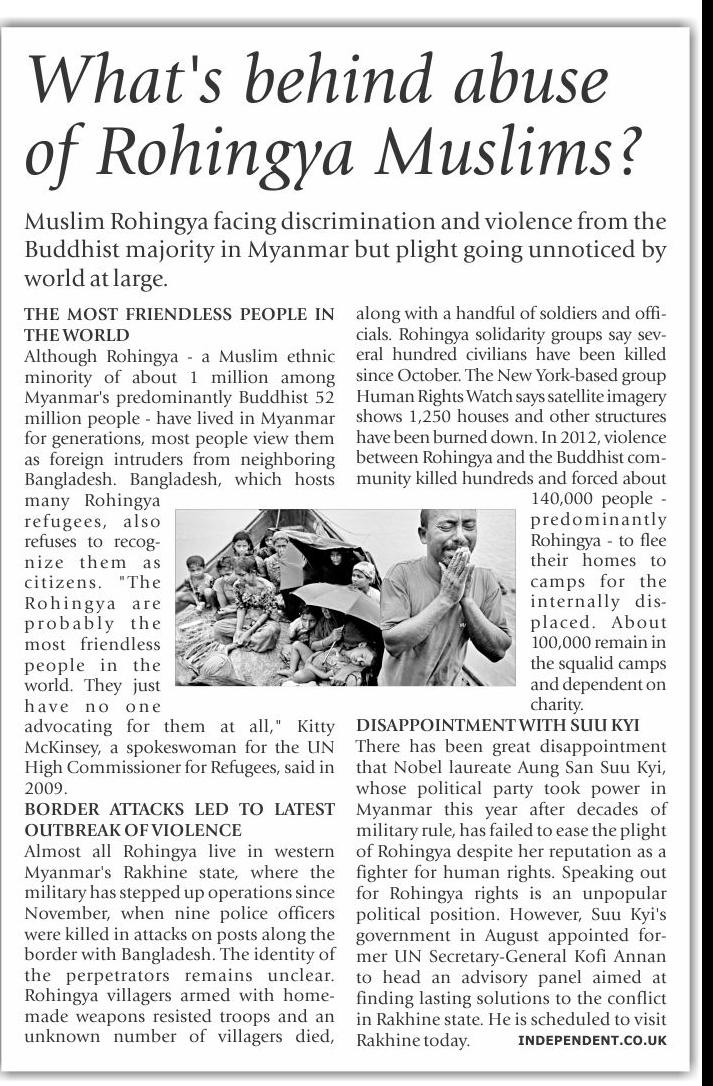 What's behind abuse of Rohingya Muslims?

Muslim Rohingya facing discrimination and violence from the Buddhist majority in Myanmar but plight going unnoticed by world at large.

THE MOST FRIENDLESS PEOPLE IN THE WORLD
Although Rohingya - a Muslim ethnic minority of about 1 million among Myanmar's predominantly Buddhist 52 million people - have lived in Myanmar for generations, most people view them as foreign intruders from neighboring Bangladesh. Bangladesh, which hosts many Rohingya refugees, also refuses to recognize them as citizens. "The Rohingya are probably the most friendless people in the world. They just have no one advocating for them at all," Kitty McKinsey, a spokeswoman for the UN High Commissioner for Refugees, said in 2009.

BORDER ATTACKS LED TO LATEST OUTBREAK OF VIOLENCE
Almost all Rohingya live in western Myanmar's Rakhine state, where the military has stepped up operations since November, when nine police officers were killed in attacks on posts along the border with Bangladesh. The identity of the perpetrators remains unclear. Rohingya villagers armed with homemade weapons resisted troops and an unknown number of villagers died, along with a handful of soldiers and officials. Rohingya solidarity groups say several hundred civilians have been killed since October. The New York-based group Human Rights Watch says satellite imagery shows 1,250 houses and other structures have been burned down. In 2012, violence between Rohingya and the Buddhist community killed hundreds and forced about 140,000 people - predominantly Rohingya - to flee their homes to camps for the internally displaced. About 100,000 remain in the squalid camps and dependent on charity.

DISAPPOINTMENT WITH SUU KYI
There has been great disappointment that Nobel laureate Aung San Suu Kyi, whose political party took power in Myanmar this year after decades of military rule, has failed to ease the plight of Rohingya despite her reputation as a fighter for human rights. Speaking out for Rohingya rights is an unpopular political position. However, Suu Kyi's government in August appointed former UN Secretary-General Kofi Annan to head an advisory panel aimed at finding lasting solutions to the conflict in Rakhine state. He is scheduled to visit Rakhine today. INDEPENDENT.CO.UK